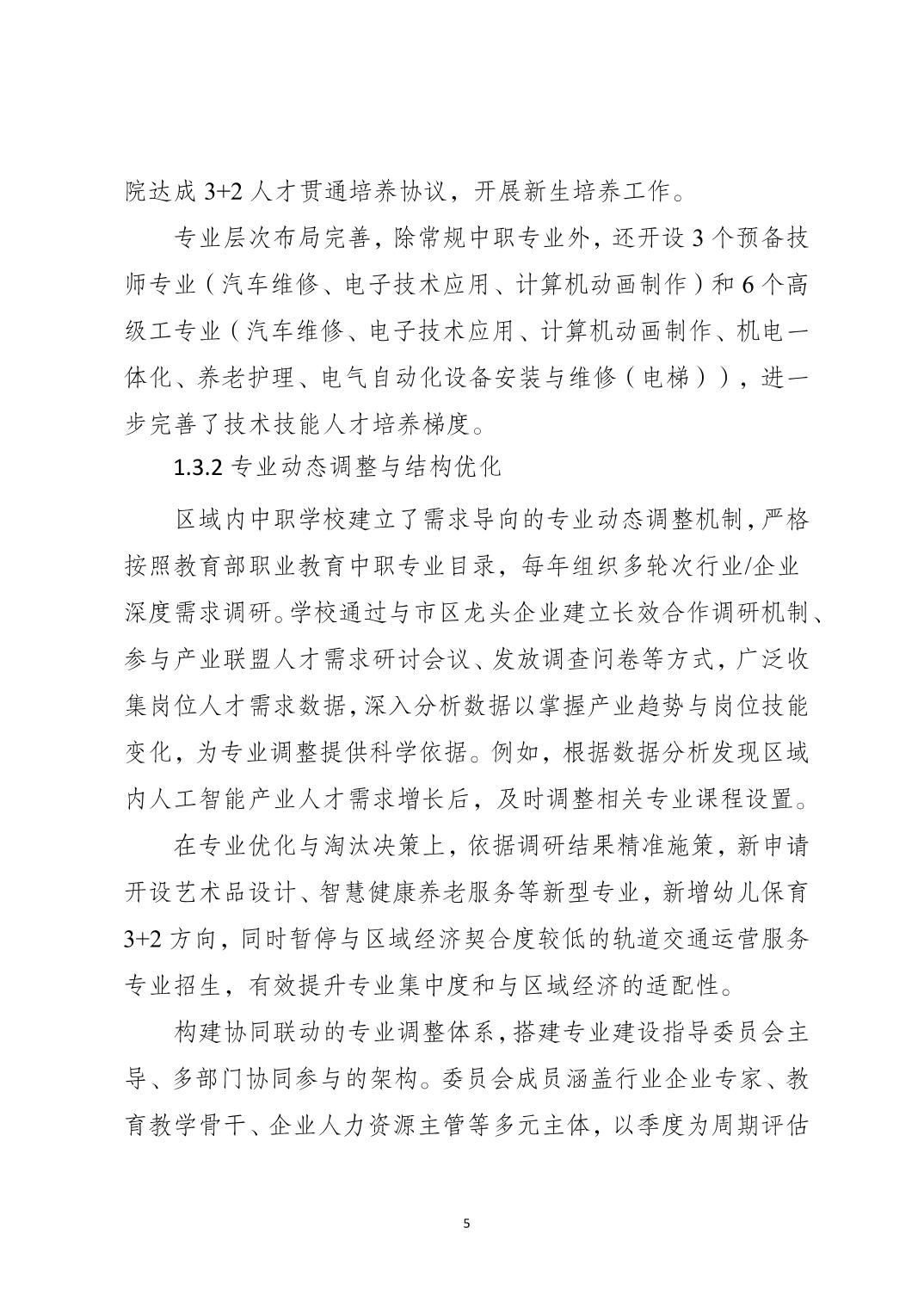 院达成 3+2 人才贯通培养协议，开展新生培养工作。

专业层次布局完善，除常规中职专业外，还开设 3 个预备技师专业（汽车维修、电子技术应用、计算机动画制作）和 6 个高级工专业（汽车维修、电子技术应用、计算机动画制作、机电一体化、养老护理、电气自动化设备安装与维修（电梯）），进一步完善了技术技能人才培养梯度。

1.3.2 专业动态调整与结构优化

区域内中职学校建立了需求导向的专业动态调整机制，严格按照教育部职业教育中职专业目录，每年组织多轮次行业/企业深度需求调研。学校通过与市区龙头企业建立长效合作调研机制、参与产业联盟人才需求研讨会议、发放调查问卷等方式，广泛收集岗位人才需求数据，深入分析数据以掌握产业趋势与岗位技能变化，为专业调整提供科学依据。例如，根据数据分析发现区域内人工智能产业人才需求增长后，及时调整相关专业课程设置。

在专业优化与淘汰决策上，依据调研结果精准施策，新申请开设艺术品设计、智慧健康养老服务等新型专业，新增幼儿保育 3+2 方向，同时暂停与区域经济契合度较低的轨道交通运营服务专业招生，有效提升专业集中度和与区域经济的适配性。

构建协同联动的专业调整体系，搭建专业建设指导委员会主导、多部门协同参与的架构。委员会成员涵盖行业企业专家、教育教学骨干、企业人力资源主管等多元主体，以季度为周期评估

5